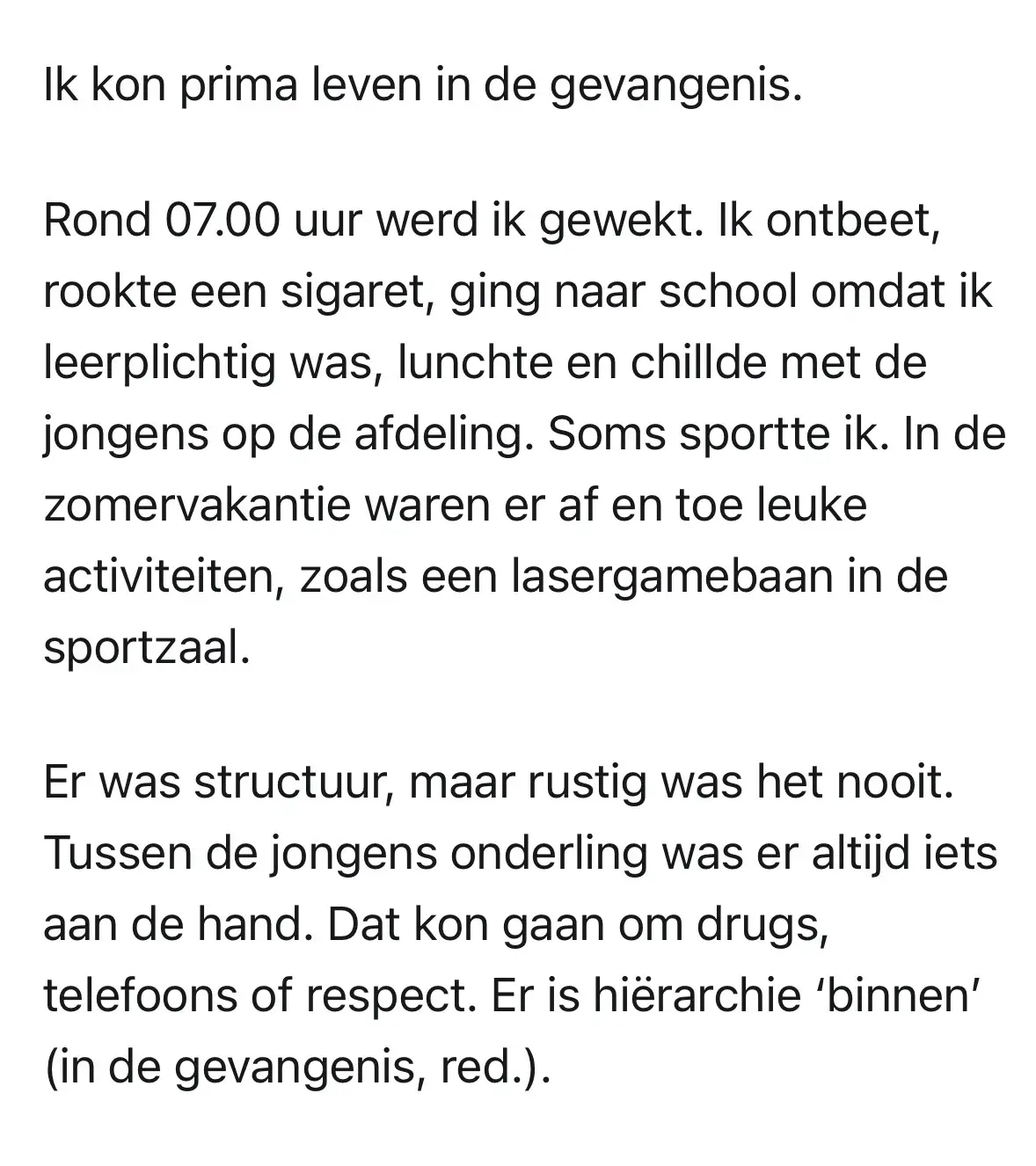 Ik kon prima leven in de gevangenis.

Rond 07.00 uur werd ik gewekt. Ik ontbeet, rookte een sigaret, ging naar school omdat ik leerplichtig was, lunchte en chillde met de jongens op de afdeling. Soms sportte ik. In de zomervakantie waren er af en toe leuke activiteiten, zoals een lasergamebaan in de sportzaal.

Er was structuur, maar rustig was het nooit. Tussen de jongens onderling was er altijd iets aan de hand. Dat kon gaan om drugs, telefoons of respect. Er is hiërarchie ‘binnen’ (in de gevangenis, red.).